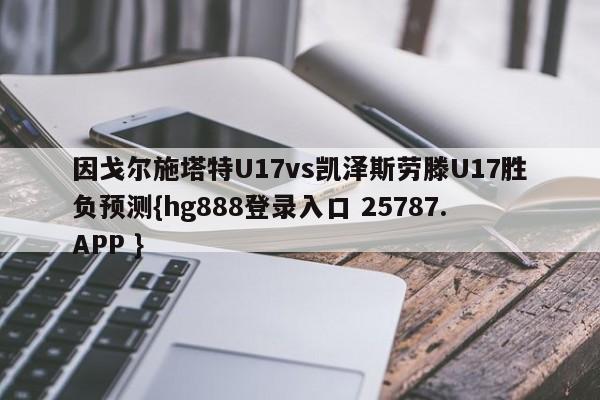 因戈尔施塔特U17vs凯泽斯劳滕U17胜负预测{hg888登录入口 25787. APP }